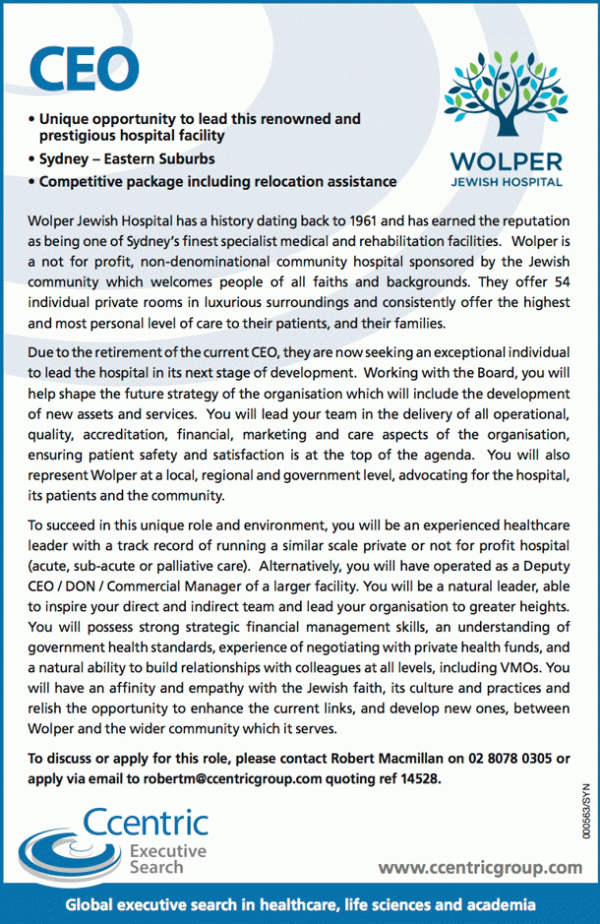 CEO

• Unique opportunity to lead this renowned and prestigious hospital facility
• Sydney – Eastern Suburbs
• Competitive package including relocation assistance

WOLPER
JEWISH HOSPITAL

Wolper Jewish Hospital has a history dating back to 1961 and has earned the reputation as being one of Sydney's finest specialist medical and rehabilitation facilities. Wolper is a not for profit, non-denominational community hospital sponsored by the Jewish community which welcomes people of all faiths and backgrounds. They offer 54 individual private rooms in luxurious surroundings and consistently offer the highest and most personal level of care to their patients, and their families.

Due to the retirement of the current CEO, they are now seeking an exceptional individual to lead the hospital in its next stage of development. Working with the Board, you will help shape the future strategy of the organisation which will include the development of new assets and services. You will lead your team in the delivery of all operational, quality, accreditation, financial, marketing and care aspects of the organisation, ensuring patient safety and satisfaction is at the top of the agenda. You will also represent Wolper at a local, regional and government level, advocating for the hospital, its patients and the community.

To succeed in this unique role and environment, you will be an experienced healthcare leader with a track record of running a similar scale private or not for profit hospital (acute, sub-acute or palliative care). Alternatively, you will have operated as a Deputy CEO / DON / Commercial Manager of a larger facility. You will be a natural leader, able to inspire your direct and indirect team and lead your organisation to greater heights. You will possess strong strategic financial management skills, an understanding of government health standards, experience of negotiating with private health funds, and a natural ability to build relationships with colleagues at all levels, including VMOs. You will have an affinity and empathy with the Jewish faith, its culture and practices and relish the opportunity to enhance the current links, and develop new ones, between Wolper and the wider community which it serves.

To discuss or apply for this role, please contact Robert Macmillan on 02 8078 0305 or apply via email to robertm@ccentricgroup.com quoting ref 14528.

000563/SYN

Ccentric
Executive
Search

www.ccentricgroup.com

Global executive search in healthcare, life sciences and academia